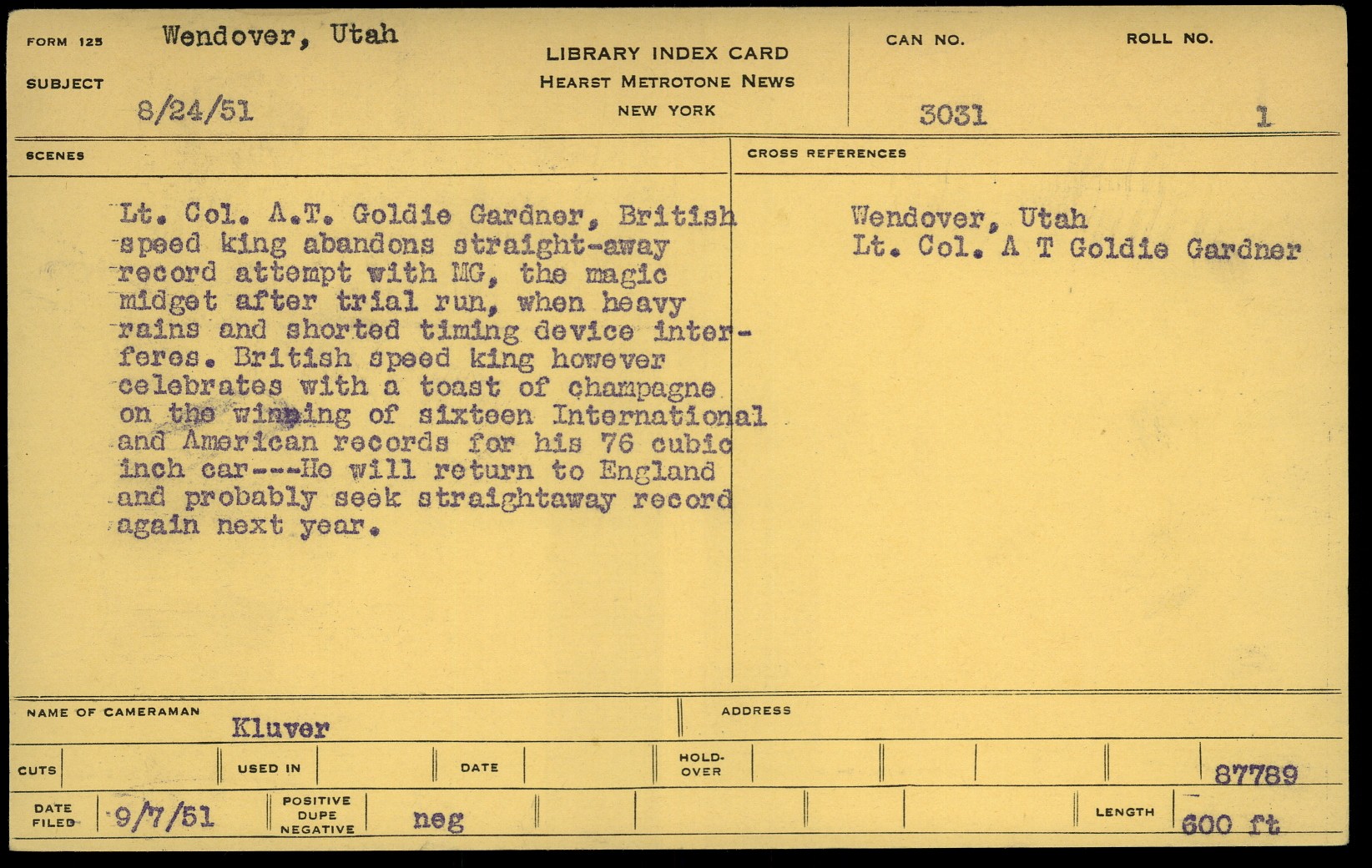 FORM 125 Wendover, Utah

SUBJECT 8/24/51

LIBRARY INDEX CARD
HEARST METROTONE NEWS
NEW YORK

CAN NO. 3031

ROLL NO. 1

SCENES

Lt. Col. A.T. Goldie Gardner, British speed king abandons straight-away record attempt with MG, the magic midget after trial run, when heavy rains and shorted timing device interferes. British speed king however celebrates with a toast of champagne on the winning of sixteen International and American records for his 76 cubic inch car---He will return to England and probably seek straightaway record again next year.

CROSS REFERENCES

Wendover, Utah
Lt. Col. A T Goldie Gardner

NAME OF CAMERAMAN Kluver

ADDRESS

CUTS

USED IN

DATE

HOLD-OVER

87789

DATE FILED 9/7/51

POSITIVE DUPE NEGATIVE neg

LENGTH 600 ft